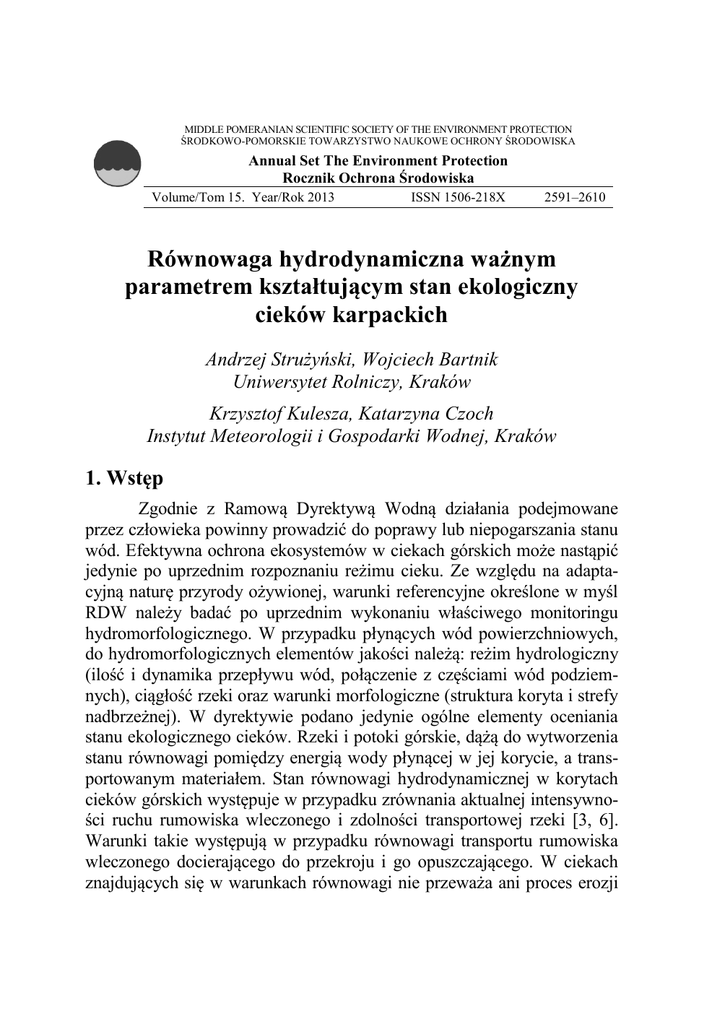 MIDDLE POMERANIAN SCIENTIFIC SOCIETY OF THE ENVIRONMENT PROTECTION
ŚRODKOWO-POMORSKIE TOWARZYSTWO NAUKOWE OCHRONY ŚRODOWISKA

Annual Set The Environment Protection
Rocznik Ochrona Środowiska

Volume/Tom 15. Year/Rok 2013 ISSN 1506-218X 2591–2610

Równowaga hydrodynamiczna ważnym parametrem kształtującym stan ekologiczny cieków karpackich

Andrzej Strużyński, Wojciech Bartnik
Uniwersytet Rolniczy, Kraków

Krzysztof Kulesza, Katarzyna Czoch
Instytut Meteorologii i Gospodarki Wodnej, Kraków

1. Wstęp

Zgodnie z Ramową Dyrektywą Wodną działania podejmowane przez człowieka powinny prowadzić do poprawy lub niepogarszania stanu wód. Efektywna ochrona ekosystemów w ciekach górskich może nastąpić jedynie po uprzednim rozpoznaniu reżimu cieku. Ze względu na adaptacyjną naturę przyrody ożywionej, warunki referencyjne określone w myśl RDW należy badać po uprzednim wykonaniu właściwego monitoringu hydromorfologicznego. W przypadku płynących wód powierzchniowych, do hydromorfologicznych elementów jakości należą: reżim hydrologiczny (ilość i dynamika przepływu wód, połączenie z częściami wód podziemnych), ciągłość rzeki oraz warunki morfologiczne (struktura koryta i strefy nadbrzeżnej). W dyrektywie podano jedynie ogólne elementy oceniania stanu ekologicznego cieków. Rzeki i potoki górskie, dążą do wytworzenia stanu równowagi pomiędzy energią wody płynącej w jej korycie, a transportowanym materiałem. Stan równowagi hydrodynamicznej w korytach cieków górskich występuje w przypadku zrównania aktualnej intensywności ruchu rumowiska wleczonego i zdolności transportowej rzeki [3, 6]. Warunki takie występują w przypadku równowagi transportu rumowiska wleczonego docierającego do przekroju i go opuszczającego. W ciekach znajdujących się w warunkach równowagi nie przeważa ani proces erozji